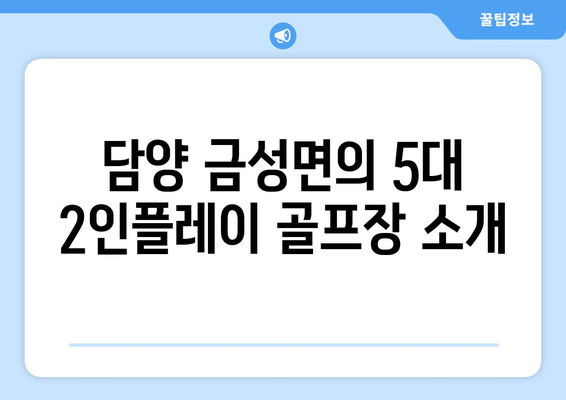 꿀팁정보

담양 금성면의 5대 2인플레이 골프장 소개